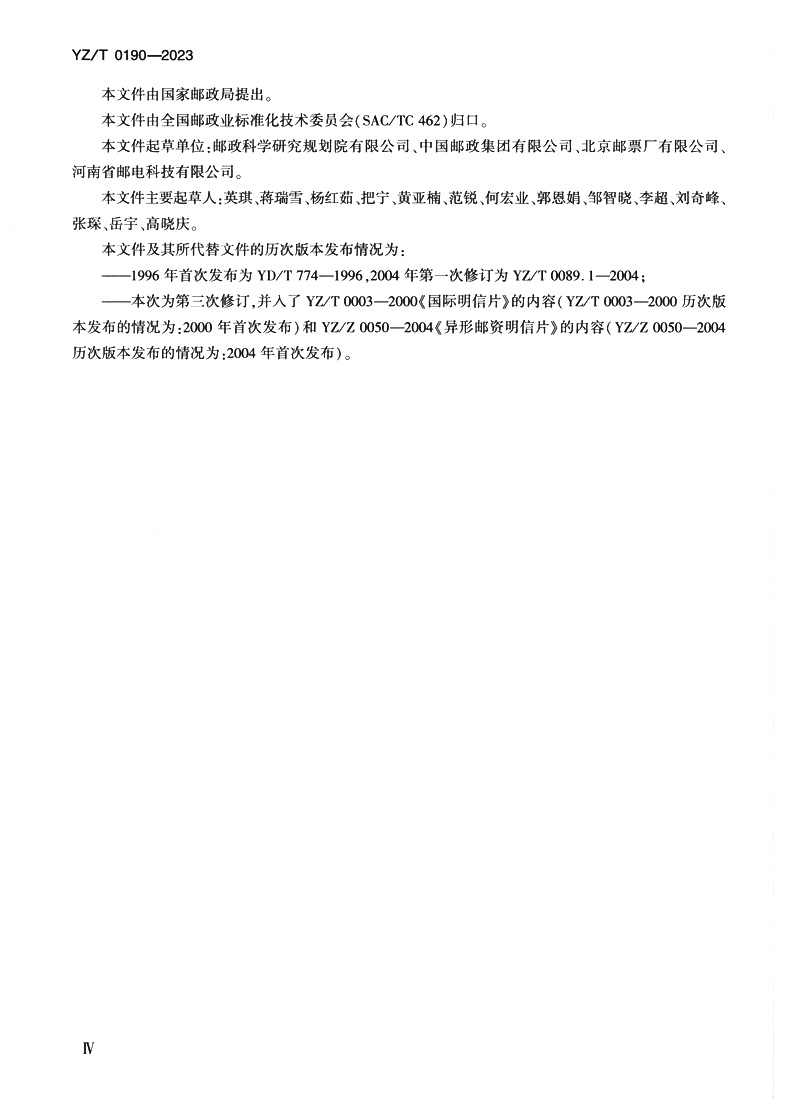 YZ/T 0190—2023

本文件由国家邮政局提出。

本文件由全国邮政业标准化技术委员会(SAC/TC 462)归口。

本文件起草单位:邮政科学研究规划院有限公司、中国邮政集团有限公司、北京邮票厂有限公司、河南省邮电科技有限公司。

本文件主要起草人:英琪、蒋瑞雪、杨红茹、把宁、黄亚楠、范锐、何宏业、郭恩娟、邹智晓、李超、刘奇峰、张琛、岳宇、高晓庆。

本文件及其所代替文件的历次版本发布情况为:

——1996 年首次发布为 YD/T 774—1996,2004 年第一次修订为 YZ/T 0089.1—2004;

——本次为第三次修订,并入了 YZ/T 0003—2000《国际明信片》的内容(YZ/T 0003—2000 历次版本发布的情况为:2000 年首次发布)和 YZ/Z 0050—2004《异形邮资明信片》的内容(YZ/Z 0050—2004 历次版本发布的情况为:2004 年首次发布)。

Ⅳ